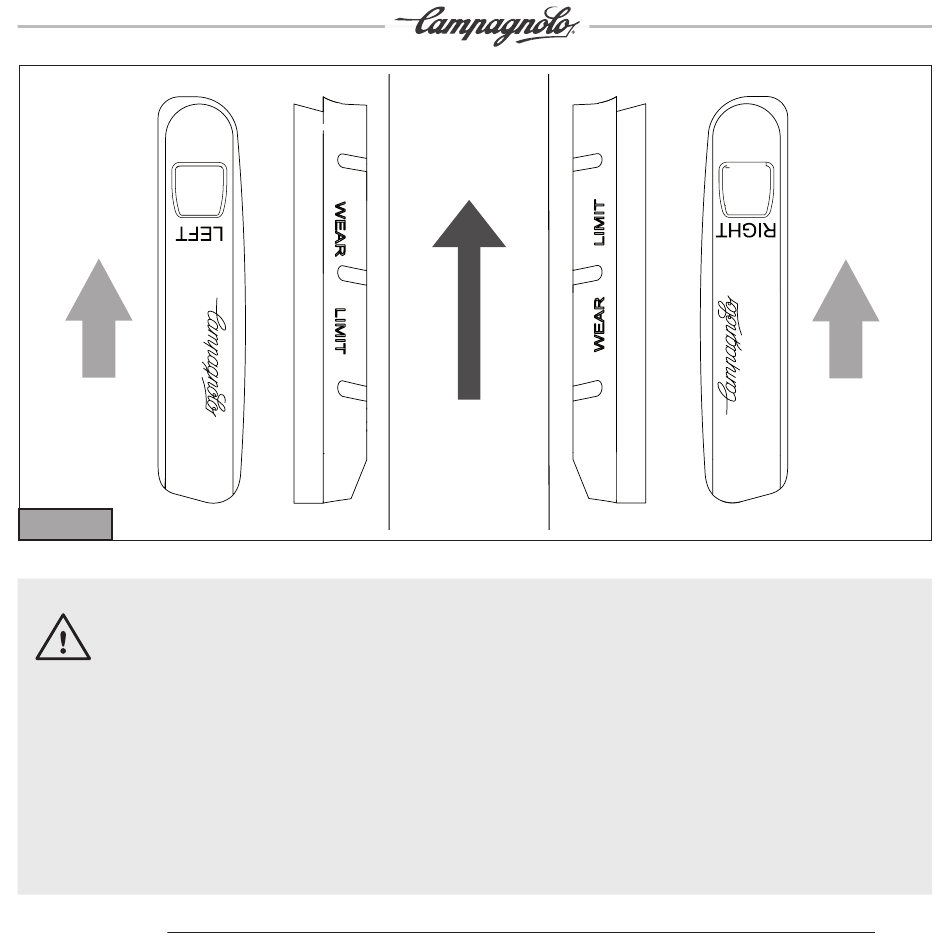 Campagnolo

LEFT

Campagnolo

WEAR

LIMIT

LIMIT

WEAR

RIGHT

Campagnolo